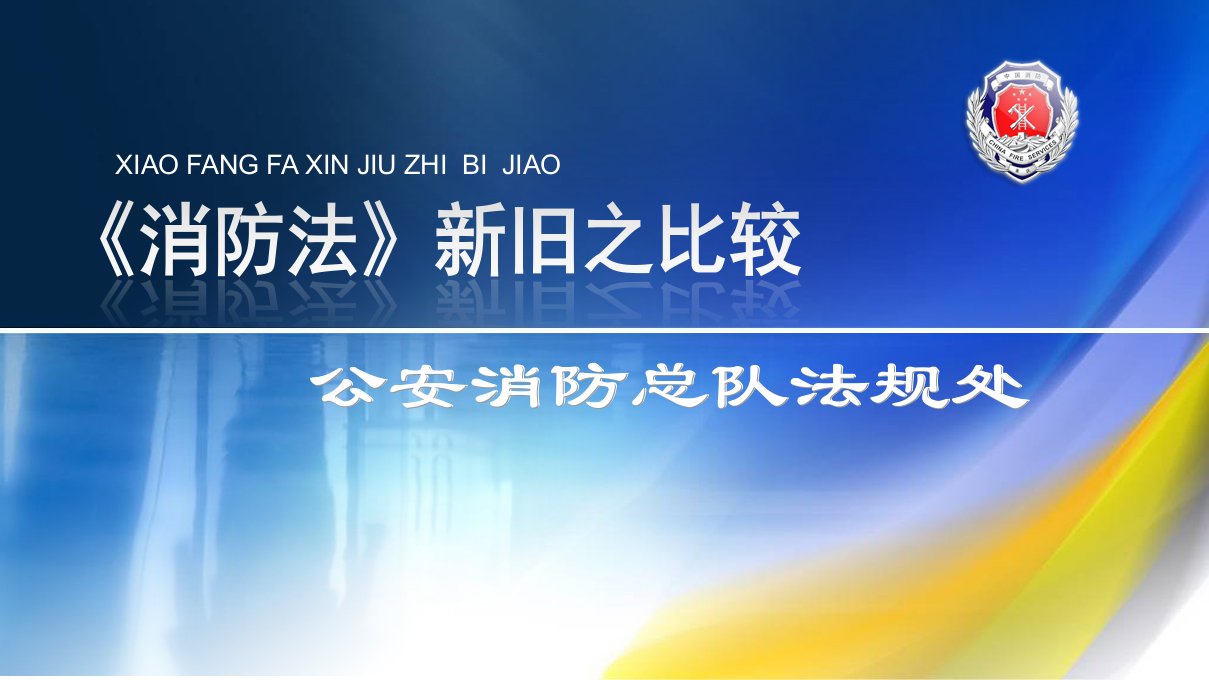 中国消防
CHINA FIRE SERVICES

XIAO FANG FA XIN JIU ZHI BI JIAO

《消防法》新旧之比较

公安消防总队法规处